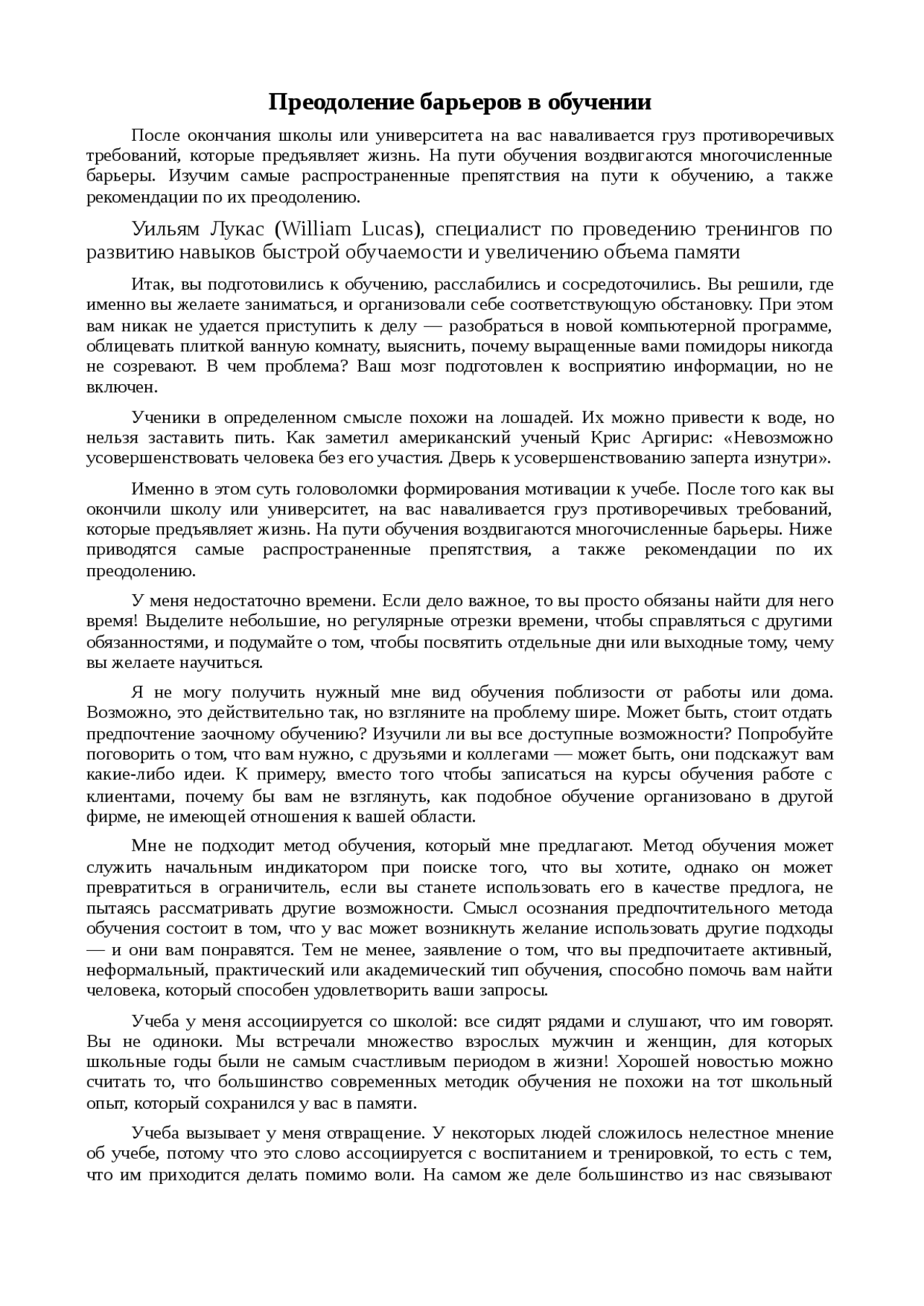 Преодоление барьеров в обучении

После окончания школы или университета на вас наваливается груз противоречивых требований, которые предъявляет жизнь. На пути обучения воздвигаются многочисленные барьеры. Изучим самые распространенные препятствия на пути к обучению, а также рекомендации по их преодолению.

Уильям Лукас (William Lucas), специалист по проведению тренингов по развитию навыков быстрой обучаемости и увеличению объема памяти

Итак, вы подготовились к обучению, расслабились и сосредоточились. Вы решили, где именно вы желаете заниматься, и организовали себе соответствующую обстановку. При этом вам никак не удается приступить к делу — разобраться в новой компьютерной программе, облицевать плиткой ванную комнату, выяснить, почему выращенные вами помидоры никогда не созревают. В чем проблема? Ваш мозг подготовлен к восприятию информации, но не включен.

Ученики в определенном смысле похожи на лошадей. Их можно привести к воде, но нельзя заставить пить. Как заметил американский ученый Крис Аргирис: «Невозможно усовершенствовать человека без его участия. Дверь к усовершенствованию заперта изнутри».

Именно в этом суть головоломки формирования мотивации к учебе. После того как вы окончили школу или университет, на вас наваливается груз противоречивых требований, которые предъявляет жизнь. На пути обучения воздвигаются многочисленные барьеры. Ниже приводятся самые распространенные препятствия, а также рекомендации по их преодолению.

У меня недостаточно времени. Если дело важное, то вы просто обязаны найти для него время! Выделите небольшие, но регулярные отрезки времени, чтобы справляться с другими обязанностями, и подумайте о том, чтобы посвятить отдельные дни или выходные тому, чему вы желаете научиться.

Я не могу получить нужный мне вид обучения поблизости от работы или дома. Возможно, это действительно так, но взгляните на проблему шире. Может быть, стоит отдать предпочтение заочному обучению? Изучили ли вы все доступные возможности? Попробуйте поговорить о том, что вам нужно, с друзьями и коллегами — может быть, они подскажут вам какие-либо идеи. К примеру, вместо того чтобы записаться на курсы обучения работе с клиентами, почему бы вам не взглянуть, как подобное обучение организовано в другой фирме, не имеющей отношения к вашей области.

Мне не подходит метод обучения, который мне предлагают. Метод обучения может служить начальным индикатором при поиске того, что вы хотите, однако он может превратиться в ограничитель, если вы станете использовать его в качестве предлога, не пытаясь рассматривать другие возможности. Смысл осознания предпочтительного метода обучения состоит в том, что у вас может возникнуть желание использовать другие подходы — и они вам понравятся. Тем не менее, заявление о том, что вы предпочитаете активный, неформальный, практический или академический тип обучения, способно помочь вам найти человека, который способен удовлетворить ваши запросы.

Учеба у меня ассоциируется со школой: все сидят рядами и слушают, что им говорят. Вы не одиноки. Мы встречали множество взрослых мужчин и женщин, для которых школьные годы были не самым счастливым периодом в жизни! Хорошей новостью можно считать то, что большинство современных методик обучения не похожи на тот школьный опыт, который сохранился у вас в памяти.

Учеба вызывает у меня отвращение. У некоторых людей сложилось нелестное мнение об учебе, потому что это слово ассоциируется с воспитанием и тренировкой, то есть с тем, что им приходится делать помимо воли. На самом же деле большинство из нас связывают